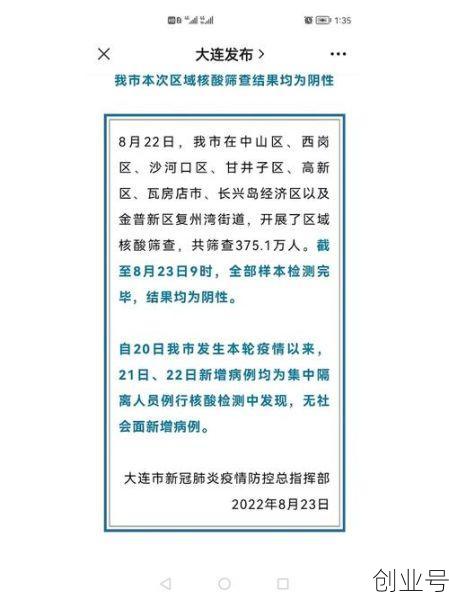 1:35

大连发布 >

我市本次区域核酸筛查结果均为阴性

8月22日，我市在中山区、西岗区、沙河口区、甘井子区、高新区、瓦房店市、长兴岛经济区以及金普新区复州湾街道，开展了区域核酸筛查，共筛查375.1万人。截至8月23日9时，全部样本检测完毕，结果均为阴性。

自20日我市发生本轮疫情以来，21日、22日新增病例均为集中隔离人员例行核酸检测中发现，无社会面新增病例。

大连市新冠肺炎疫情防控总指挥部
2022年8月23日

创业号